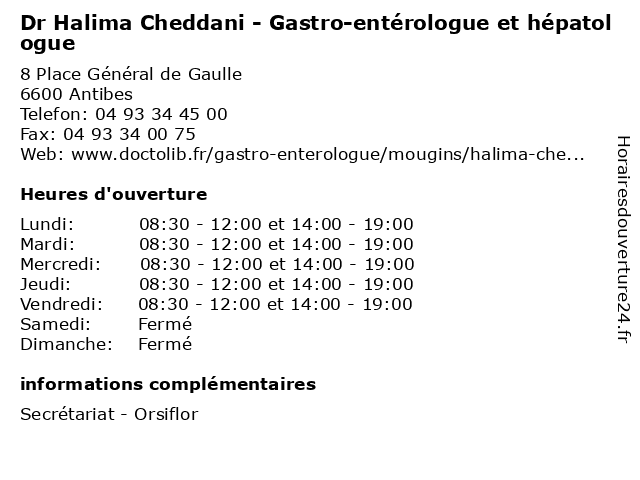 Dr Halima Cheddani - Gastro-entérologue et hépatologue

8 Place Général de Gaulle
6600 Antibes
Telefon: 04 93 34 45 00
Fax: 04 93 34 00 75
Web: www.doctolib.fr/gastro-enterologue/mougins/halima-che...

Heures d'ouverture

Lundi: 08:30 - 12:00 et 14:00 - 19:00
Mardi: 08:30 - 12:00 et 14:00 - 19:00
Mercredi: 08:30 - 12:00 et 14:00 - 19:00
Jeudi: 08:30 - 12:00 et 14:00 - 19:00
Vendredi: 08:30 - 12:00 et 14:00 - 19:00
Samedi: Fermé
Dimanche: Fermé

informations complémentaires

Secrétariat - Orsiflor

Horairesdouverture24.fr